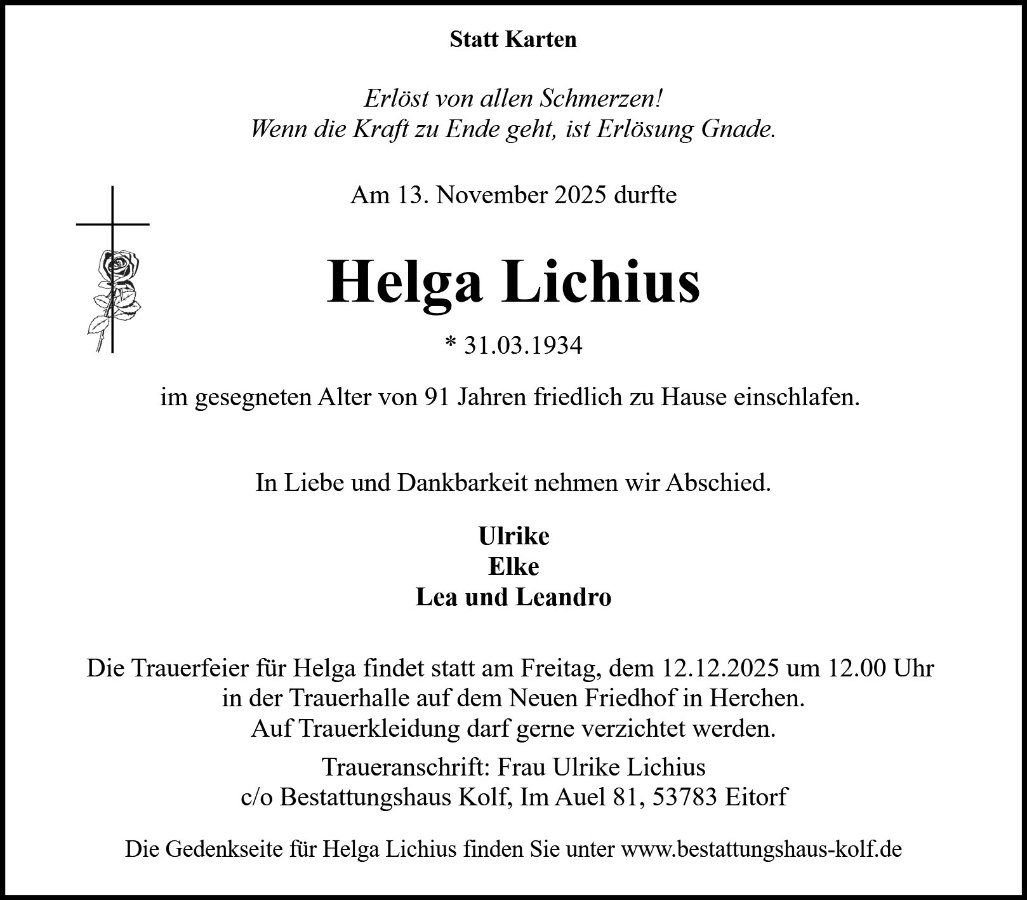 Statt Karten

Erlöst von allen Schmerzen!
Wenn die Kraft zu Ende geht, ist Erlösung Gnade.

Am 13. November 2025 durfte

Helga Lichius

* 31.03.1934

im gesegneten Alter von 91 Jahren friedlich zu Hause einschlafen.

In Liebe und Dankbarkeit nehmen wir Abschied.

Ulrike
Elke
Lea und Leandro

Die Trauerfeier für Helga findet statt am Freitag, dem 12.12.2025 um 12.00 Uhr in der Trauerhalle auf dem Neuen Friedhof in Herchen.
Auf Trauerkleidung darf gerne verzichtet werden.

Traueranschrift: Frau Ulrike Lichius
c/o Bestattungshaus Kolf, Im Auel 81, 53783 Eitorf

Die Gedenkseite für Helga Lichius finden Sie unter www.bestattungshaus-kolf.de